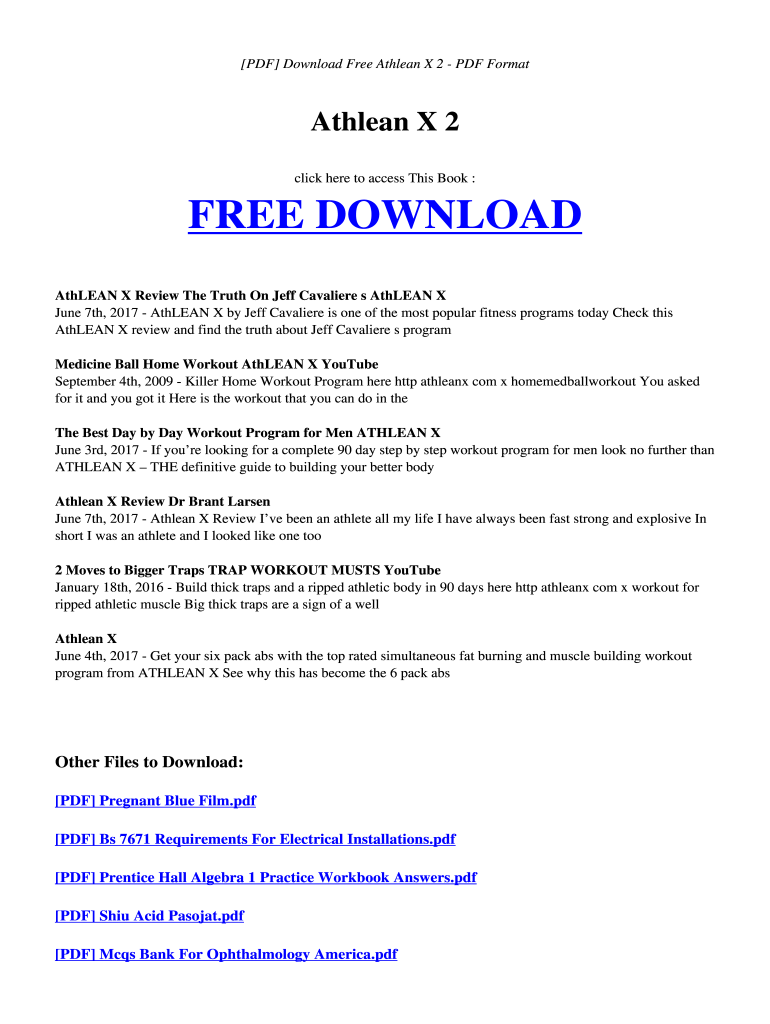 [PDF] Download Free Athlean X 2 - PDF Format

Athlean X 2

click here to access This Book :

FREE DOWNLOAD

AthLEAN X Review The Truth On Jeff Cavaliere s AthLEAN X
June 7th, 2017 - AthLEAN X by Jeff Cavaliere is one of the most popular fitness programs today Check this AthLEAN X review and find the truth about Jeff Cavaliere s program

Medicine Ball Home Workout AthLEAN X YouTube
September 4th, 2009 - Killer Home Workout Program here http athleanx com x homemedballworkout You asked for it and you got it Here is the workout that you can do in the

The Best Day by Day Workout Program for Men ATHLEAN X
June 3rd, 2017 - If you're looking for a complete 90 day step by step workout program for men look no further than ATHLEAN X – THE definitive guide to building your better body

Athlean X Review Dr Brant Larsen
June 7th, 2017 - Athlean X Review I've been an athlete all my life I have always been fast strong and explosive In short I was an athlete and I looked like one too

2 Moves to Bigger Traps TRAP WORKOUT MUSTS YouTube
January 18th, 2016 - Build thick traps and a ripped athletic body in 90 days here http athleanx com x workout for ripped athletic muscle Big thick traps are a sign of a well

Athlean X
June 4th, 2017 - Get your six pack abs with the top rated simultaneous fat burning and muscle building workout program from ATHLEAN X See why this has become the 6 pack abs

Other Files to Download:

[PDF] Pregnant Blue Film.pdf

[PDF] Bs 7671 Requirements For Electrical Installations.pdf

[PDF] Prentice Hall Algebra 1 Practice Workbook Answers.pdf

[PDF] Shiu Acid Pasojat.pdf

[PDF] Mcqs Bank For Ophthalmology America.pdf